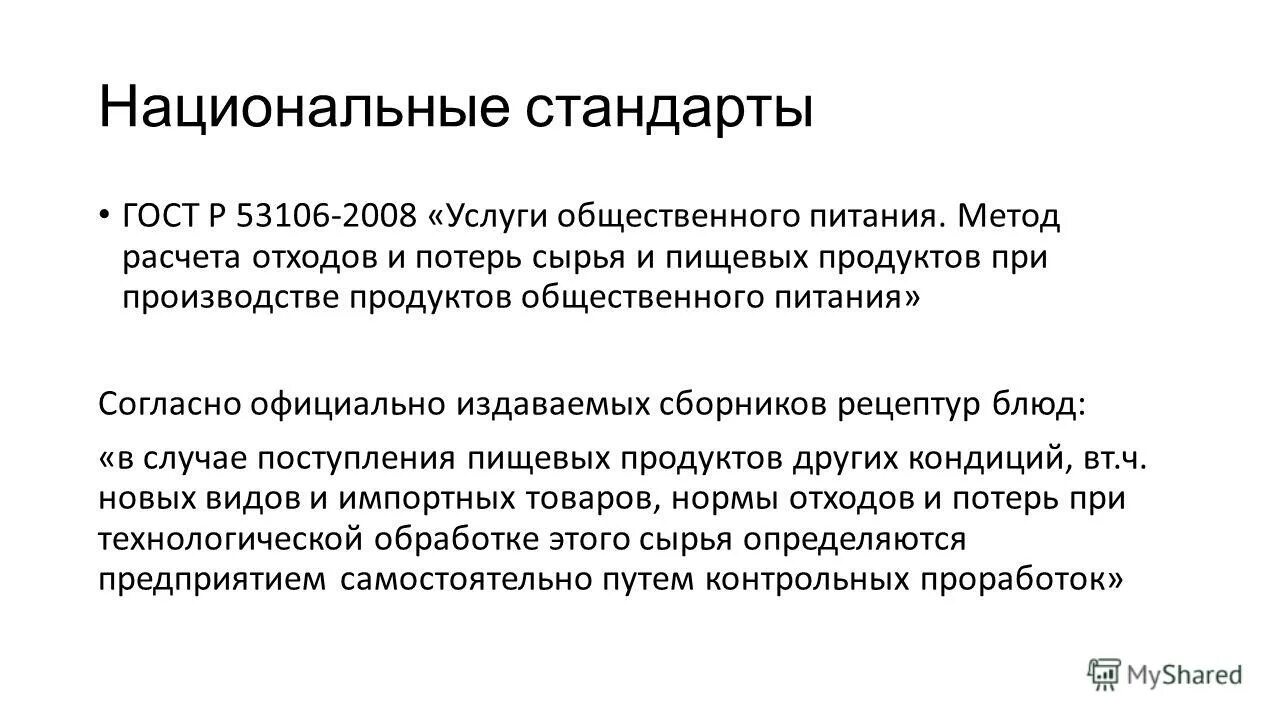 Национальные стандарты

• ГОСТ Р 53106-2008 «Услуги общественного питания. Метод расчета отходов и потерь сырья и пищевых продуктов при производстве продуктов общественного питания»

Согласно официально издаваемых сборников рецептур блюд:

«в случае поступления пищевых продуктов других кондиций, вт.ч. новых видов и импортных товаров, нормы отходов и потерь при технологической обработке этого сырья определяются предприятием самостоятельно путем контрольных проработок»

MyShared